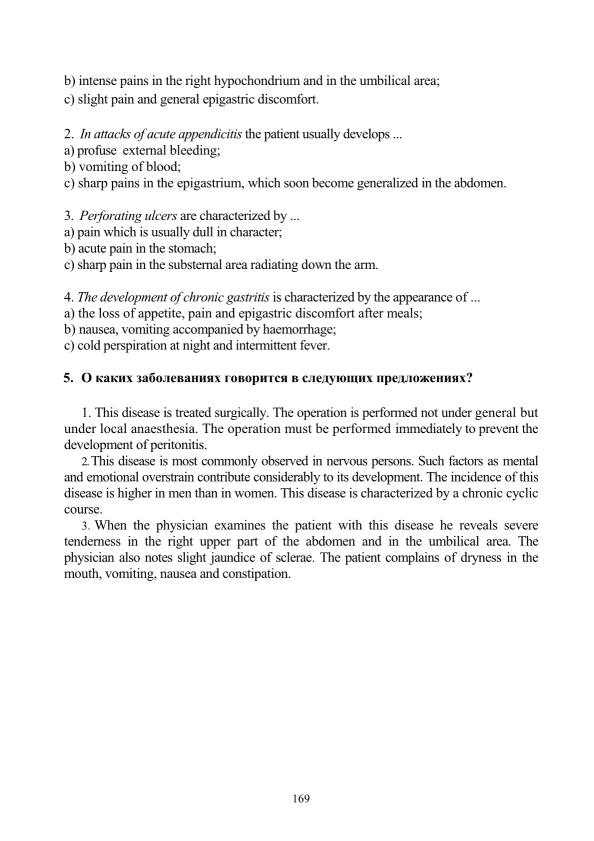 b) intense pains in the right hypochondrium and in the umbilical area;
c) slight pain and general epigastric discomfort.

2. In attacks of acute appendicitis the patient usually develops ...
a) profuse external bleeding;
b) vomiting of blood;
c) sharp pains in the epigastrium, which soon become generalized in the abdomen.

3. Perforating ulcers are characterized by ...
a) pain which is usually dull in character;
b) acute pain in the stomach;
c) sharp pain in the substernal area radiating down the arm.

4. The development of chronic gastritis is characterized by the appearance of ...
a) the loss of appetite, pain and epigastric discomfort after meals;
b) nausea, vomiting accompanied by haemorrhage;
c) cold perspiration at night and intermittent fever.

5. О каких заболеваниях говорится в следующих предложениях?

1. This disease is treated surgically. The operation is performed not under general but under local anaesthesia. The operation must be performed immediately to prevent the development of peritonitis.

2. This disease is most commonly observed in nervous persons. Such factors as mental and emotional overstrain contribute considerably to its development. The incidence of this disease is higher in men than in women. This disease is characterized by a chronic cyclic course.

3. When the physician examines the patient with this disease he reveals severe tenderness in the right upper part of the abdomen and in the umbilical area. The physician also notes slight jaundice of sclerae. The patient complains of dryness in the mouth, vomiting, nausea and constipation.

169